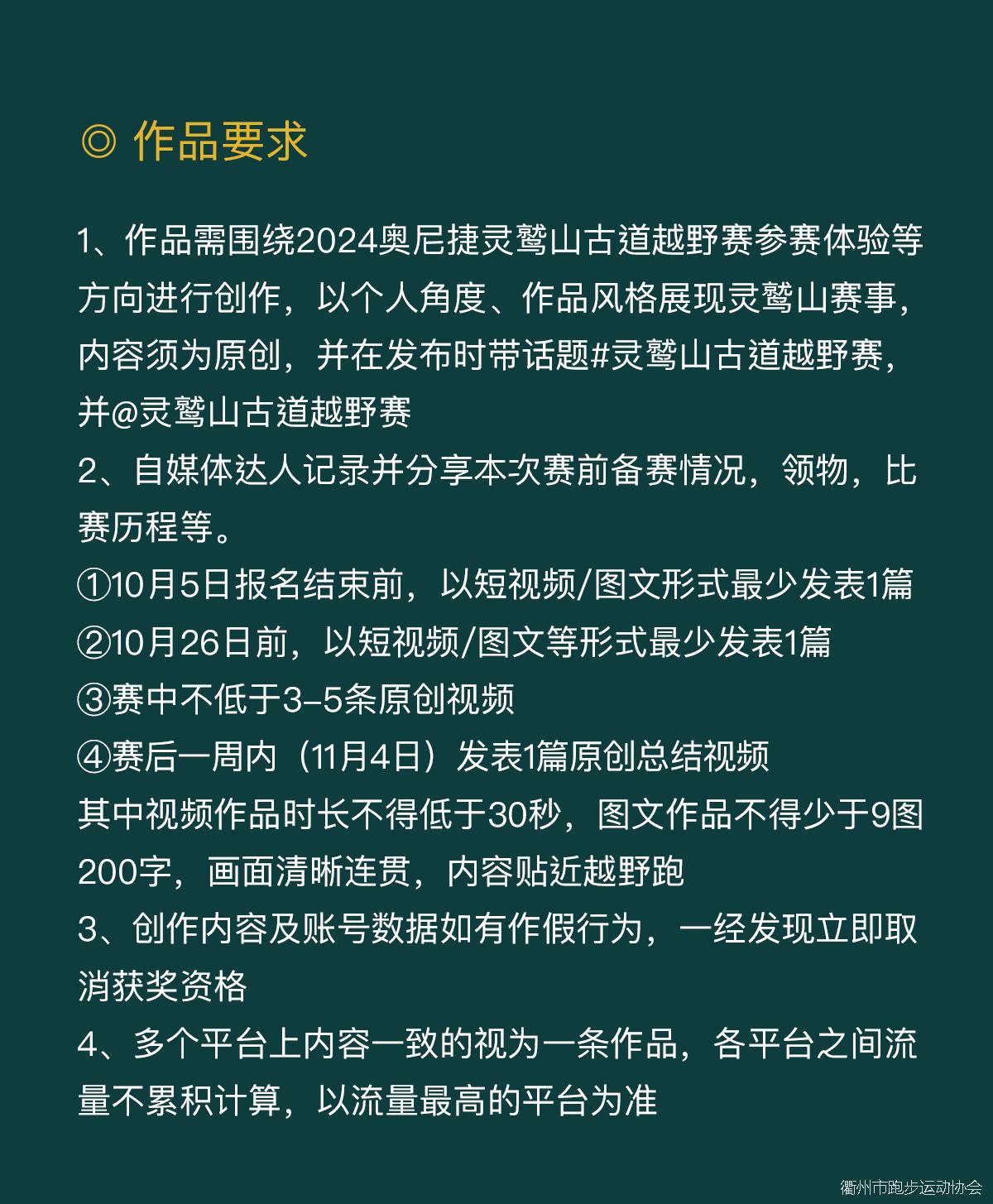 ◎ 作品要求

1、作品需围绕2024奥尼捷灵鹫山古道越野赛参赛体验等方向进行创作，以个人角度、作品风格展现灵鹫山赛事，内容须为原创，并在发布时带话题#灵鹫山古道越野赛，并@灵鹫山古道越野赛
2、自媒体达人记录并分享本次赛前备赛情况，领物，比赛历程等。
①10月5日报名结束前，以短视频/图文形式最少发表1篇
②10月26日前，以短视频/图文等形式最少发表1篇
③赛中不低于3-5条原创视频
④赛后一周内（11月4日）发表1篇原创总结视频
其中视频作品时长不得低于30秒，图文作品不得少于9图200字，画面清晰连贯，内容贴近越野跑
3、创作内容及账号数据如有作假行为，一经发现立即取消获奖资格
4、多个平台上内容一致的视为一条作品，各平台之间流量不累积计算，以流量最高的平台为准

衢州市跑步运动协会